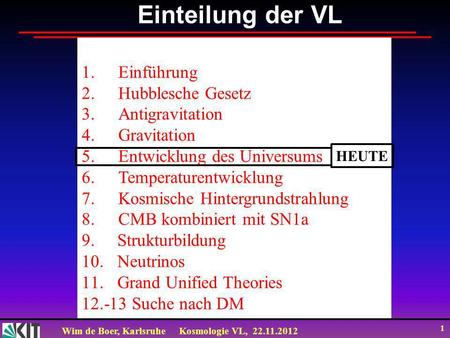 Einteilung der VL

1. Einführung
2. Hubblesche Gesetz
3. Antigravitation
4. Gravitation
5. Entwicklung des Universums HEUTE
6. Temperaturentwicklung
7. Kosmische Hintergrundstrahlung
8. CMB kombiniert mit SN1a
9. Strukturbildung
10. Neutrinos
11. Grand Unified Theories
12.-13 Suche nach DM

KIT

Wim de Boer, Karlsruhe Kosmologie VL, 22.11.2012

1